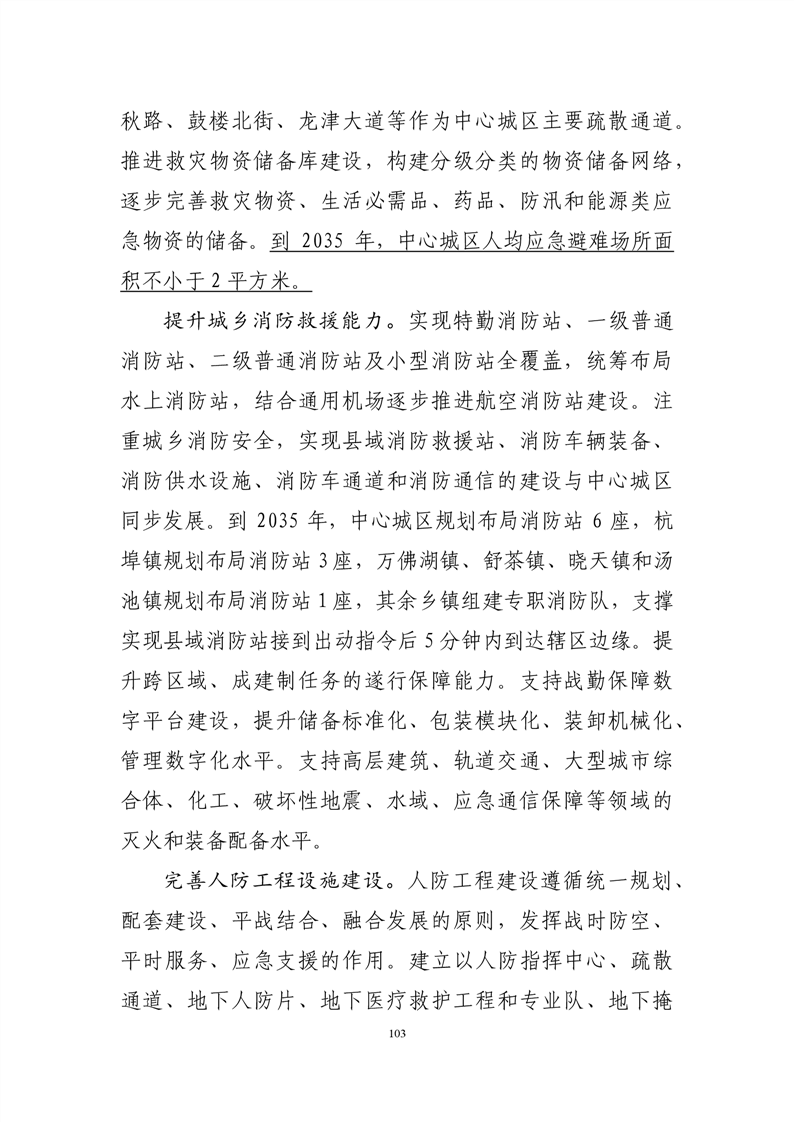 秋路、鼓楼北街、龙津大道等作为中心城区主要疏散通道。推进救灾物资储备库建设，构建分级分类的物资储备网络，逐步完善救灾物资、生活必需品、药品、防汛和能源类应急物资的储备。到2035年，中心城区人均应急避难场所面积不小于2平方米。

提升城乡消防救援能力。实现特勤消防站、一级普通消防站、二级普通消防站及小型消防站全覆盖，统筹布局水上消防站，结合通用机场逐步推进航空消防站建设。注重城乡消防安全，实现县域消防救援站、消防车辆装备、消防供水设施、消防车通道和消防通信的建设与中心城区同步发展。到2035年，中心城区规划布局消防站6座，杭埠镇规划布局消防站3座，万佛湖镇、舒茶镇、晓天镇和汤池镇规划布局消防站1座，其余乡镇组建专职消防队，支撑实现县域消防站接到出动指令后5分钟内到达辖区边缘。提升跨区域、成建制任务的遂行保障能力。支持战勤保障数字平台建设，提升储备标准化、包装模块化、装卸机械化、管理数字化水平。支持高层建筑、轨道交通、大型城市综合体、化工、破坏性地震、水域、应急通信保障等领域的灭火和装备配备水平。

完善人防工程设施建设。人防工程建设遵循统一规划、配套建设、平战结合、融合发展的原则，发挥战时防空、平时服务、应急支援的作用。建立以人防指挥中心、疏散通道、地下人防片、地下医疗救护工程和专业队、地下掩

103